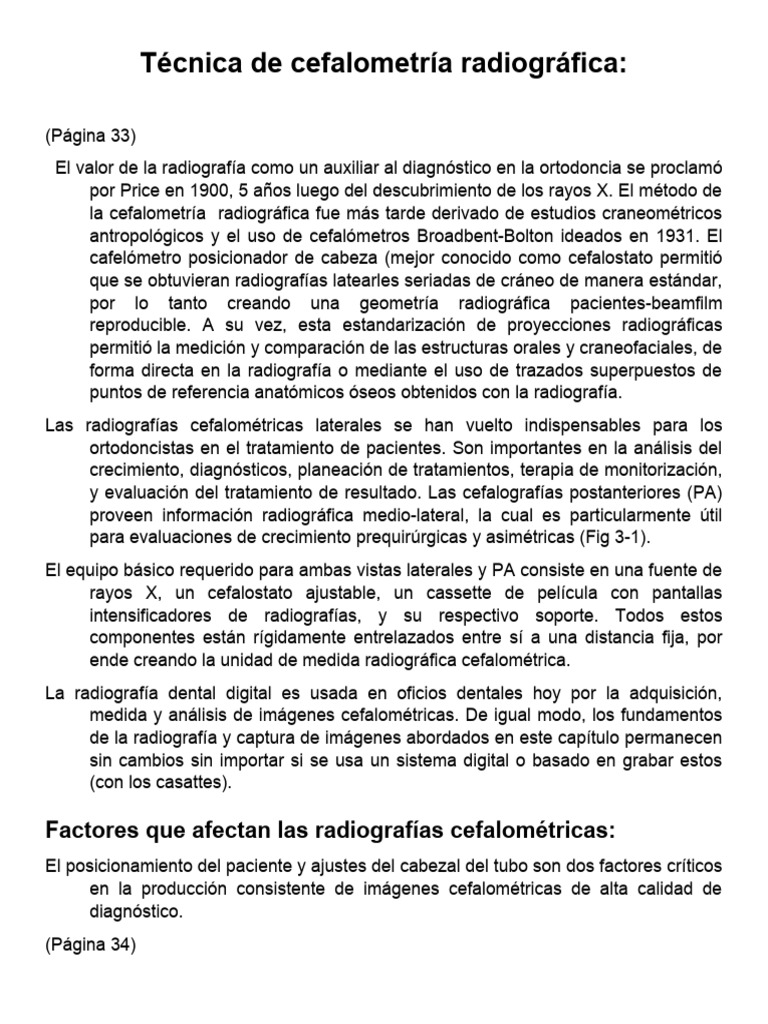 Técnica de cefalometría radiográfica:

(Página 33)

El valor de la radiografía como un auxiliar al diagnóstico en la ortodoncia se proclamó por Price en 1900, 5 años luego del descubrimiento de los rayos X. El método de la cefalometría radiográfica fue más tarde derivado de estudios craneométricos antropológicos y el uso de cefalómetros Broadbent-Bolton ideados en 1931. El cafelómetro posicionador de cabeza (mejor conocido como cefalostato permitió que se obtuvieran radiografías latearles seriadas de cráneo de manera estándar, por lo tanto creando una geometría radiográfica pacientes-beamfilm reproducible. A su vez, esta estandarización de proyecciones radiográficas permitió la medición y comparación de las estructuras orales y craneofaciales, de forma directa en la radiografía o mediante el uso de trazados superpuestos de puntos de referencia anatómicos óseos obtenidos con la radiografía.

Las radiografías cefalométricas laterales se han vuelto indispensables para los ortodoncistas en el tratamiento de pacientes. Son importantes en la análisis del crecimiento, diagnósticos, planeación de tratamientos, terapia de monitorización, y evaluación del tratamiento de resultado. Las cefalografías postanteriores (PA) proveen información radiográfica medio-lateral, la cual es particularmente útil para evaluaciones de crecimiento prequirúrgicas y asimétricas (Fig 3-1).

El equipo básico requerido para ambas vistas laterales y PA consiste en una fuente de rayos X, un cefalostato ajustable, un cassette de película con pantallas intensificadores de radiografías, y su respectivo soporte. Todos estos componentes están rígidamente entrelazados entre sí a una distancia fija, por ende creando la unidad de medida radiográfica cefalométrica.

La radiografía dental digital es usada en oficios dentales hoy por la adquisición, medida y análisis de imágenes cefalométricas. De igual modo, los fundamentos de la radiografía y captura de imágenes abordados en este capítulo permanecen sin cambios sin importar si se usa un sistema digital o basado en grabar estos (con los casattes).

Factores que afectan las radiografías cefalométricas:

El posicionamiento del paciente y ajustes del cabezal del tubo son dos factores críticos en la producción consistente de imágenes cefalométricas de alta calidad de diagnóstico.

(Página 34)